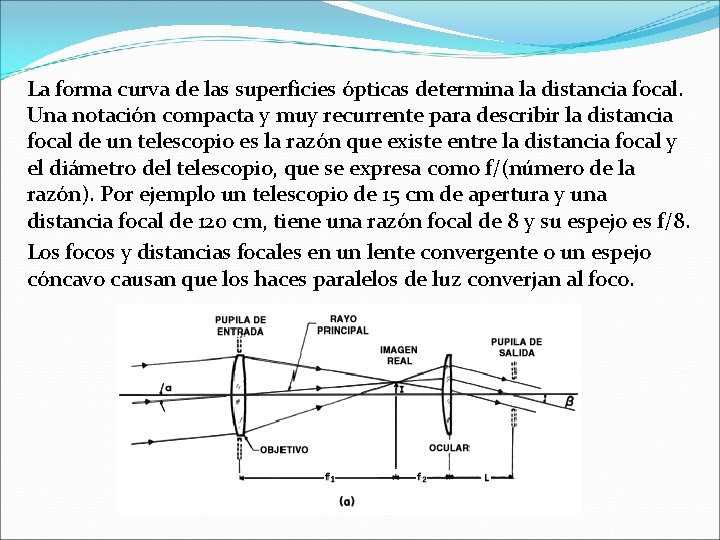 La forma curva de las superficies ópticas determina la distancia focal. Una notación compacta y muy recurrente para describir la distancia focal de un telescopio es la razón que existe entre la distancia focal y el diámetro del telescopio, que se expresa como f/(número de la razón). Por ejemplo un telescopio de 15 cm de apertura y una distancia focal de 120 cm, tiene una razón focal de 8 y su espejo es f/8.

Los focos y distancias focales en un lente convergente o un espejo cóncavo causan que los haces paralelos de luz converjan al foco.

PUPILA DE ENTRADA

RAYO PRINCIPAL

IMAGEN REAL

PUPILA DE SALIDA

$\alpha$

$\beta$

OBJETIVO

OCULAR

$f_1$

$f_2$

L

(a)